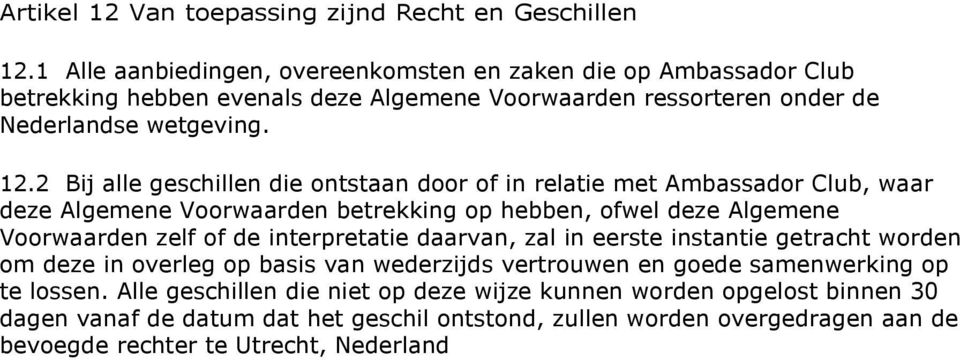 Artikel 12 Van toepassing zijnd Recht en Geschillen

12.1 Alle aanbiedingen, overeenkomsten en zaken die op Ambassador Club betrekking hebben evenals deze Algemene Voorwaarden ressorteren onder de Nederlandse wetgeving.

12.2 Bij alle geschillen die ontstaan door of in relatie met Ambassador Club, waar deze Algemene Voorwaarden betrekking op hebben, ofwel deze Algemene Voorwaarden zelf of de interpretatie daarvan, zal in eerste instantie getracht worden om deze in overleg op basis van wederzijds vertrouwen en goede samenwerking op te lossen. Alle geschillen die niet op deze wijze kunnen worden opgelost binnen 30 dagen vanaf de datum dat het geschil ontstond, zullen worden overgedragen aan de bevoegde rechter te Utrecht, Nederland